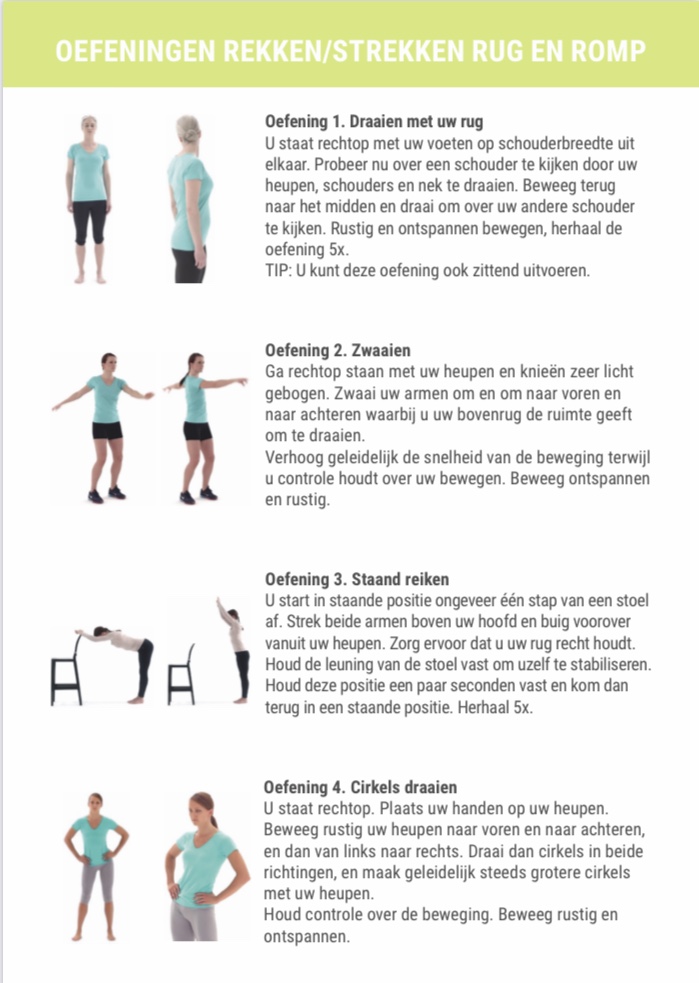 OEFENINGEN REKKEN/STREKKEN RUG EN ROMP

Oefening 1. Draaien met uw rug
U staat rechtop met uw voeten op schouderbreedte uit elkaar. Probeer nu over een schouder te kijken door uw heupen, schouders en nek te draaien. Beweeg terug naar het midden en draai om over uw andere schouder te kijken. Rustig en ontspannen bewegen, herhaal de oefening 5x.
TIP: U kunt deze oefening ook zittend uitvoeren.

Oefening 2. Zwaaien
Ga rechtop staan met uw heupen en knieën zeer licht gebogen. Zwaai uw armen om en om naar voren en naar achteren waarbij u uw bovenrug de ruimte geeft om te draaien.
Verhoog geleidelijk de snelheid van de beweging terwijl u controle houdt over uw bewegen. Beweeg ontspannen en rustig.

Oefening 3. Staand reiken
U start in staande positie ongeveer één stap van een stoel af. Strek beide armen boven uw hoofd en buig voorover vanuit uw heupen. Zorg ervoor dat u uw rug recht houdt. Houd de leuning van de stoel vast om uzelf te stabiliseren. Houd deze positie een paar seconden vast en kom dan terug in een staande positie. Herhaal 5x.

Oefening 4. Cirkels draaien
U staat rechtop. Plaats uw handen op uw heupen. Beweeg rustig uw heupen naar voren en naar achteren, en dan van links naar rechts. Draai dan cirkels in beide richtingen, en maak geleidelijk steeds grotere cirkels met uw heupen.
Houd controle over de beweging. Beweeg rustig en ontspannen.